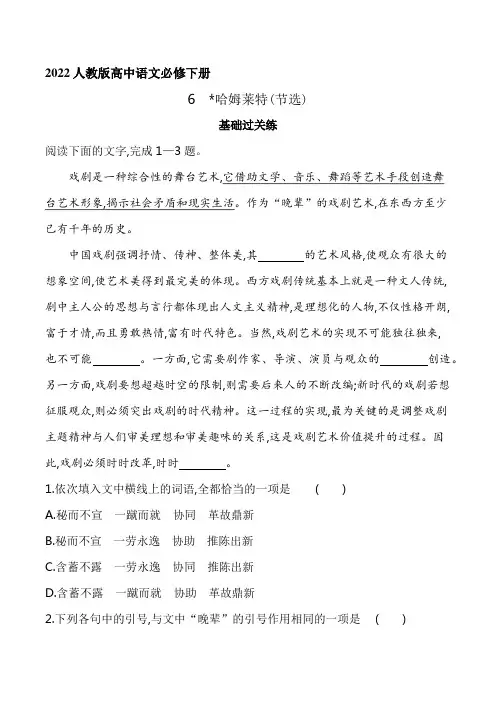 2022 人教版高中语文必修下册

6　*哈姆莱特(节选)

基础过关练

阅读下面的文字,完成 1—3 题。

戏剧是一种综合性的舞台艺术,它借助文学、音乐、舞蹈等艺术手段创造舞台艺术形象,揭示社会矛盾和现实生活。作为“晚辈”的戏剧艺术,在东西方至少已有千年的历史。

中国戏剧强调抒情、传神、整体美,其________的艺术风格,使观众有很大的想象空间,使艺术美得到最完美的体现。西方戏剧传统基本上就是一种文人传统,剧中主人公的思想与言行都体现出人文主义精神,是理想化的人物,不仅性格开朗,富于才情,而且勇敢热情,富有时代特色。当然,戏剧艺术的实现不可能独往独来,也不可能________。一方面,它需要剧作家、导演、演员与观众的________创造。另一方面,戏剧要想超越时空的限制,则需要后来人的不断改编;新时代的戏剧若想征服观众,则必须突出戏剧的时代精神。这一过程的实现,最为关键的是调整戏剧主题精神与人们审美理想和审美趣味的关系,这是戏剧艺术价值提升的过程。因此,戏剧必须时时改革,时时________。

1.依次填入文中横线上的词语,全都恰当的一项是　(　　)

A.秘而不宣　一蹴而就　协同　革故鼎新

B.秘而不宣　一劳永逸　协助　推陈出新

C.含蓄不露　一劳永逸　协同　推陈出新

D.含蓄不露　一蹴而就　协助　革故鼎新

2.下列各句中的引号,与文中“晚辈”的引号作用相同的一项是　(　　)